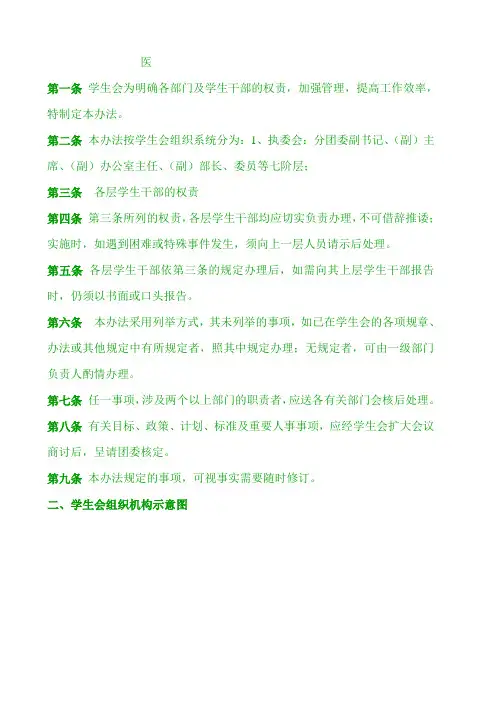 医

第一条 学生会为明确各部门及学生干部的权责，加强管理，提高工作效率，特制定本办法。

第二条 本办法按学生会组织系统分为：1、执委会：分团委副书记、（副）主席、（副）办公室主任、（副）部长、委员等七阶层；

第三条 各层学生干部的权责

第四条 第三条所列的权责，各层学生干部均应切实负责办理，不可借辞推诿；实施时，如遇到困难或特殊事件发生，须向上一层人员请示后处理。

第五条 各层学生干部依第三条的规定办理后，如需向其上层学生干部报告时，仍须以书面或口头报告。

第六条 本办法采用列举方式，其未列举的事项，如已在学生会的各项规章、办法或其他规定中有所规定者，照其中规定办理；无规定者，可由一级部门负责人酌情办理。

第七条 任一事项，涉及两个以上部门的职责者，应送各有关部门会核后处理。

第八条 有关目标、政策、计划、标准及重要人事事项，应经学生会扩大会议商讨后，呈请团委核定。

第九条 本办法规定的事项，可视事实需要随时修订。

二、学生会组织机构示意图